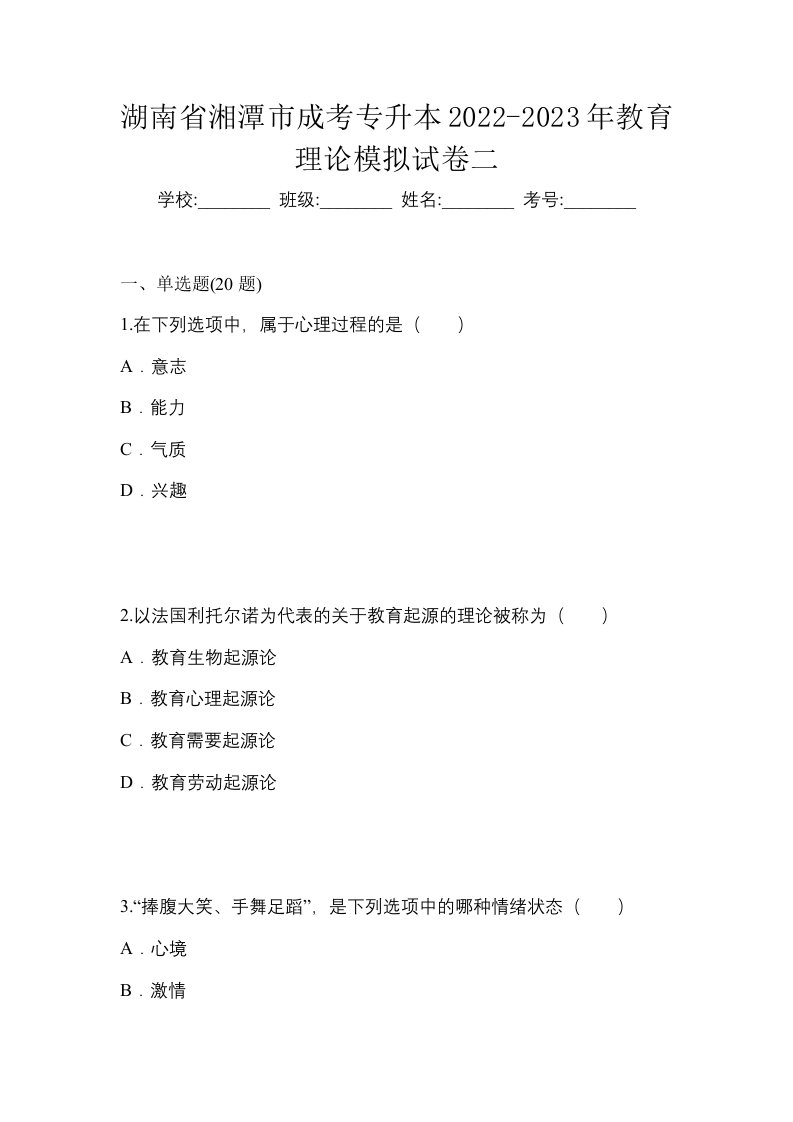 湖南省湘潭市成考专升本2022-2023年教育理论模拟试卷二

学校:________ 班级:________ 姓名:________ 考号:________

一、单选题(20 题)

1.在下列选项中，属于心理过程的是（　　）

A．意志

B．能力

C．气质

D．兴趣

2.以法国利托尔诺为代表的关于教育起源的理论被称为（　　）

A．教育生物起源论

B．教育心理起源论

C．教育需要起源论

D．教育劳动起源论

3.“捧腹大笑、手舞足蹈”，是下列选项中的哪种情绪状态（　　）

A．心境

B．激情